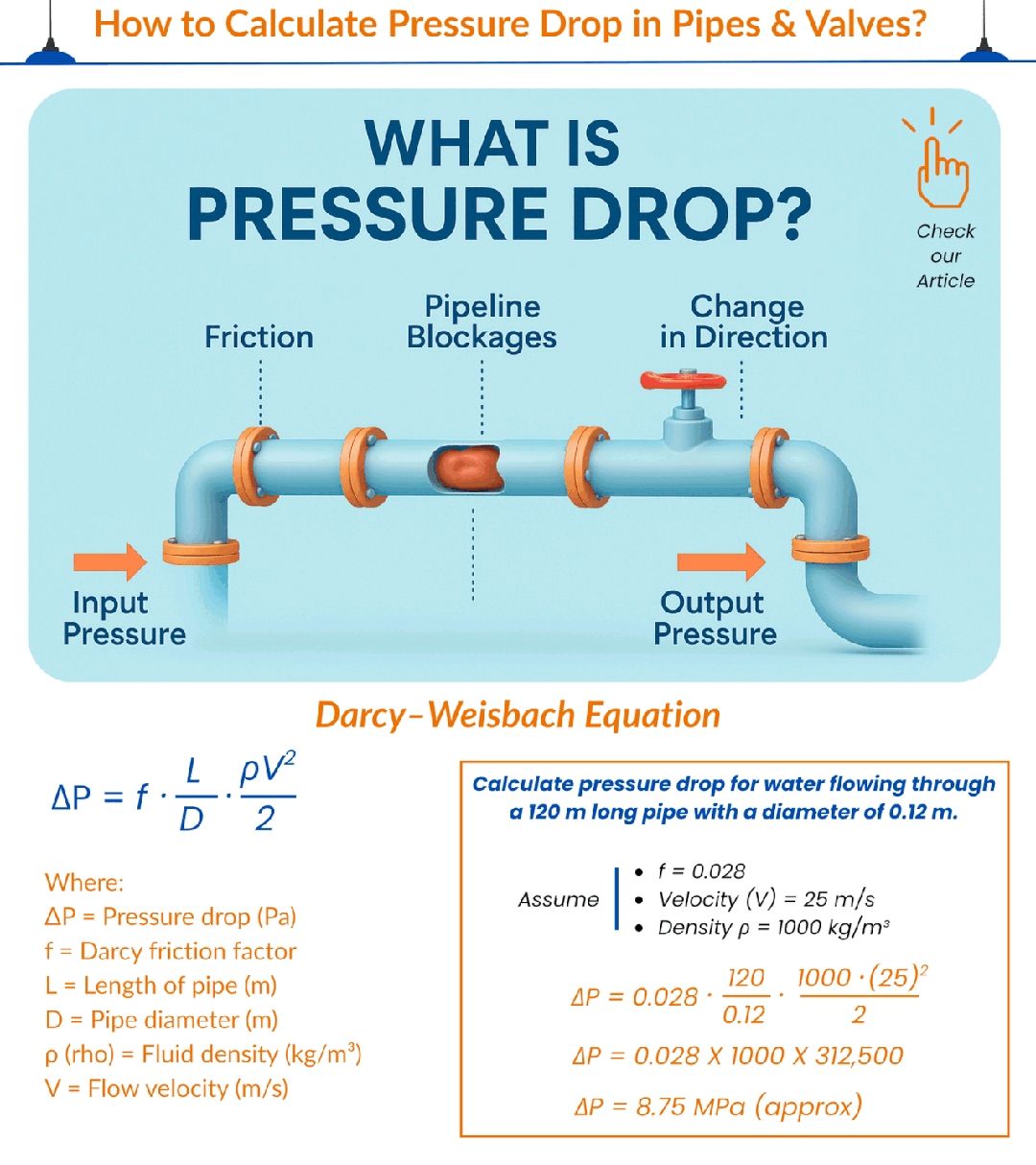 How to Calculate Pressure Drop in Pipes & Valves?

WHAT IS PRESSURE DROP?

Check our Article

Friction

Pipeline Blockages

Change in Direction

Input Pressure

Output Pressure

Darcy–Weisbach Equation

$\Delta P = f \cdot \frac{L}{D} \cdot \frac{\rho V^2}{2}$

Where:
ΔP = Pressure drop (Pa)
f = Darcy friction factor
L = Length of pipe (m)
D = Pipe diameter (m)
ρ (rho) = Fluid density (kg/m³)
V = Flow velocity (m/s)

Calculate pressure drop for water flowing through a 120 m long pipe with a diameter of 0.12 m.

Assume
• f = 0.028
• Velocity (V) = 25 m/s
• Density ρ = 1000 kg/m³

$\Delta P = 0.028 \cdot \frac{120}{0.12} \cdot \frac{1000 \cdot (25)^2}{2}$

ΔP = 0.028 X 1000 X 312,500

ΔP = 8.75 MPa (approx)